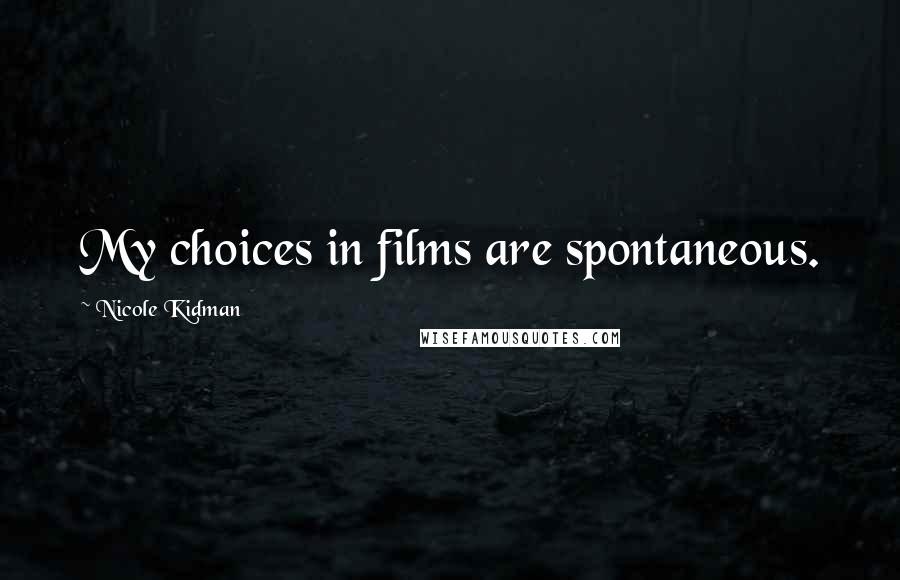 My choices in films are spontaneous.

~ Nicole Kidman

WISEFAMOUSQUOTES.COM